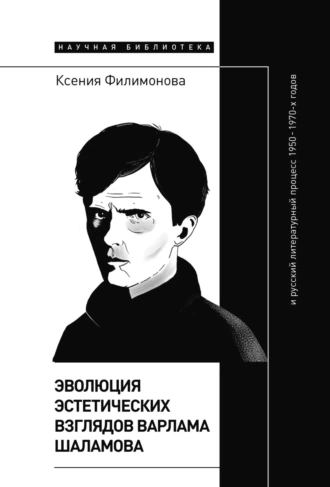 НАУЧНАЯ БИБЛИОТЕКА

Ксения Филимонова

ЭВОЛЮЦИЯ ЭСТЕТИЧЕСКИХ ВЗГЛЯДОВ ВАРЛАМА ШАЛАМОВА

и русский литературный процесс 1950 - 1970-х годов